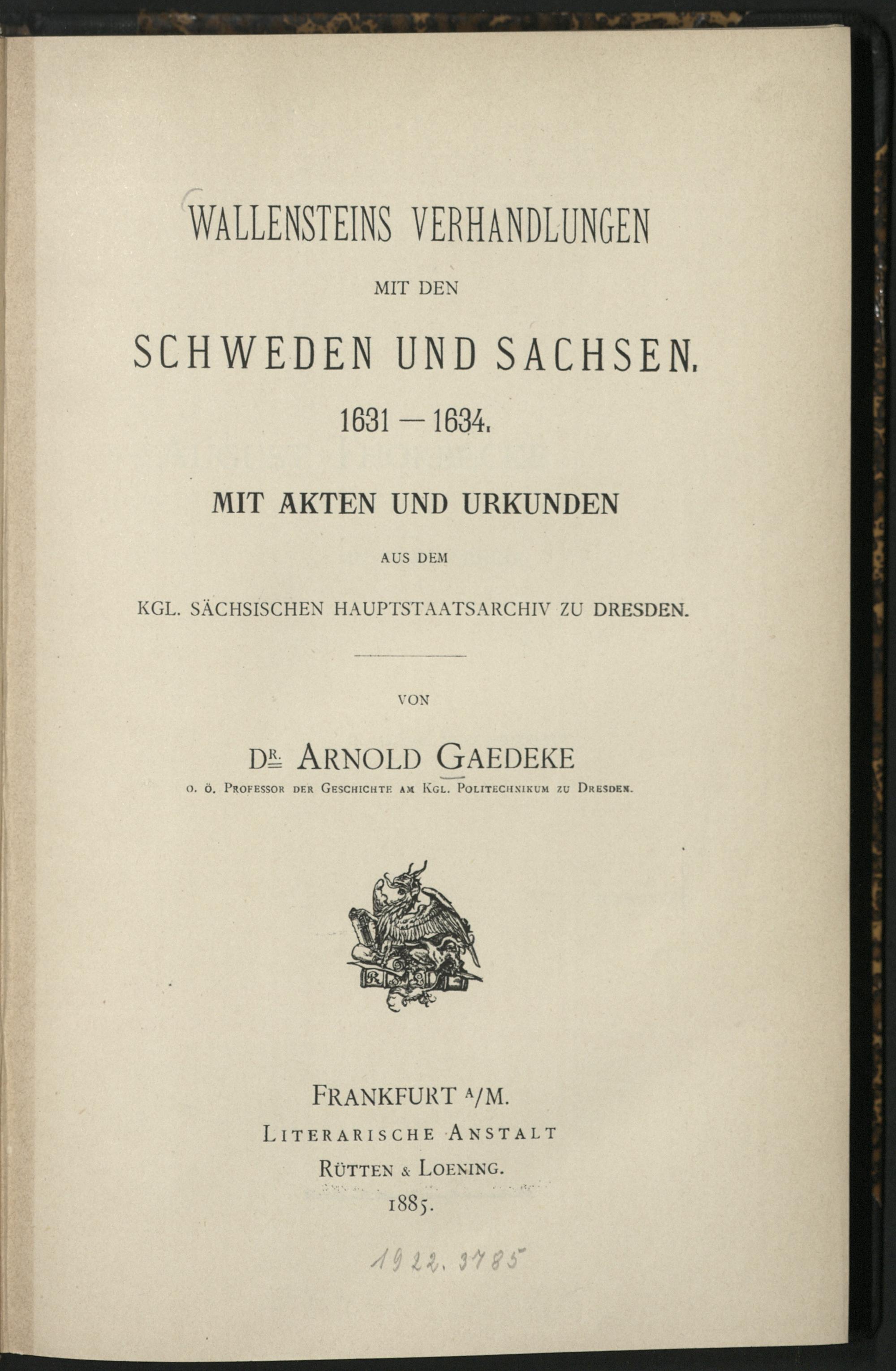 WALLENSTEINS VERHANDLUNGEN

MIT DEN

SCHWEDEN UND SACHSEN.

1631 — 1634.

MIT AKTEN UND URKUNDEN

AUS DEM

KGL. SÄCHSISCHEN HAUPTSTAATSARCHIV ZU DRESDEN.

VON

DR. ARNOLD GAEDEKE

O. Ö. PROFESSOR DER GESCHICHTE AM KGL. POLITECHNIKUM ZU DRESDEN.

FRANKFURT A/M.

LITERARISCHE ANSTALT

RÜTTEN & LOENING.

1885.

1922. 3785